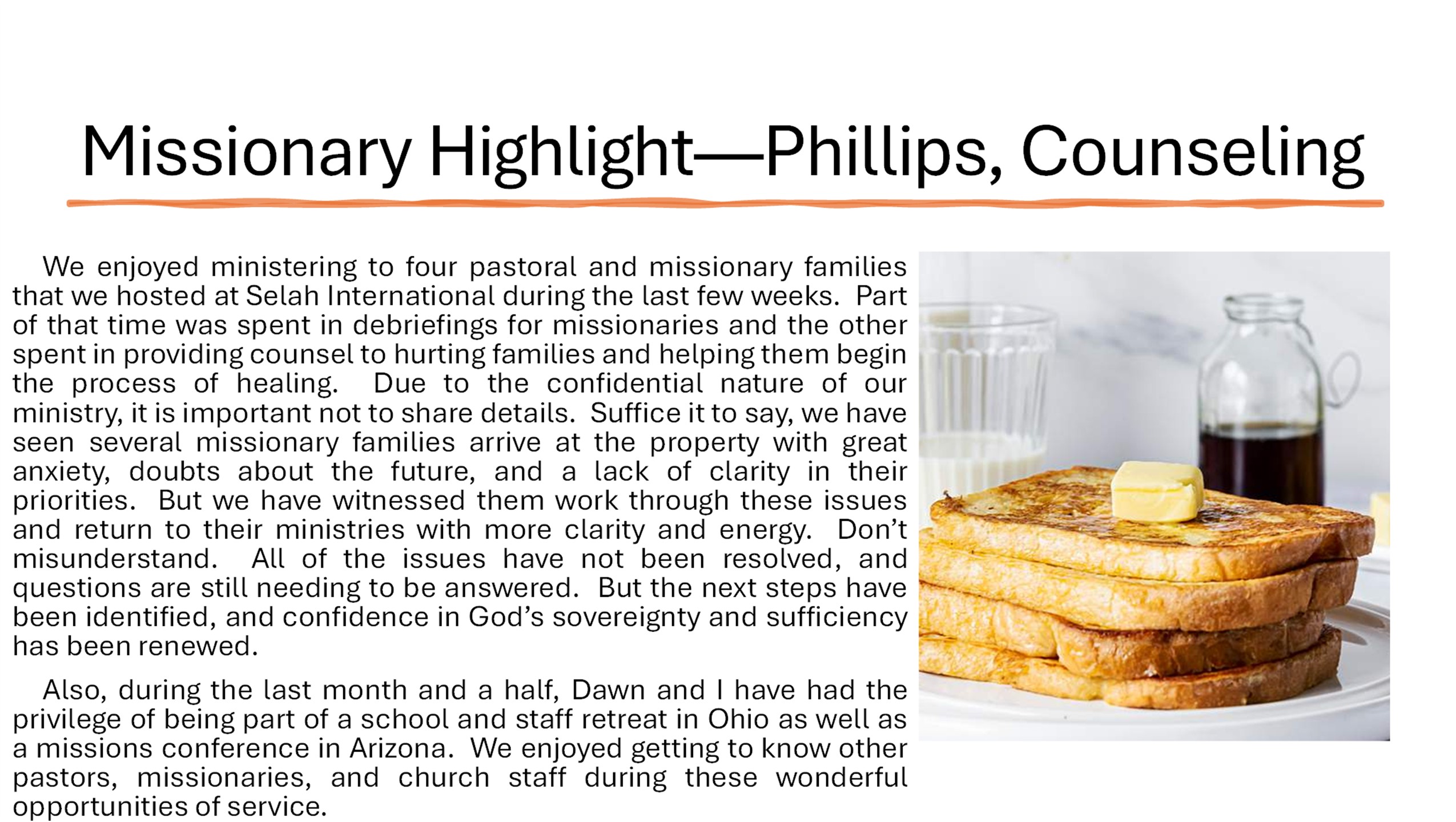 Missionary Highlight—Phillips, Counseling

We enjoyed ministering to four pastoral and missionary families that we hosted at Selah International during the last few weeks. Part of that time was spent in debriefings for missionaries and the other spent in providing counsel to hurting families and helping them begin the process of healing. Due to the confidential nature of our ministry, it is important not to share details. Suffice it to say, we have seen several missionary families arrive at the property with great anxiety, doubts about the future, and a lack of clarity in their priorities. But we have witnessed them work through these issues and return to their ministries with more clarity and energy. Don't misunderstand. All of the issues have not been resolved, and questions are still needing to be answered. But the next steps have been identified, and confidence in God's sovereignty and sufficiency has been renewed.

Also, during the last month and a half, Dawn and I have had the privilege of being part of a school and staff retreat in Ohio as well as a missions conference in Arizona. We enjoyed getting to know other pastors, missionaries, and church staff during these wonderful opportunities of service.